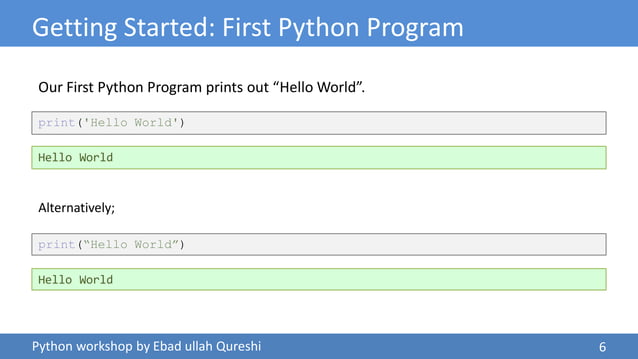 Getting Started: First Python Program

Our First Python Program prints out "Hello World".

print('Hello World')

Hello World

Alternatively;

print("Hello World")

Hello World

Python workshop by Ebad ullah Qureshi

6